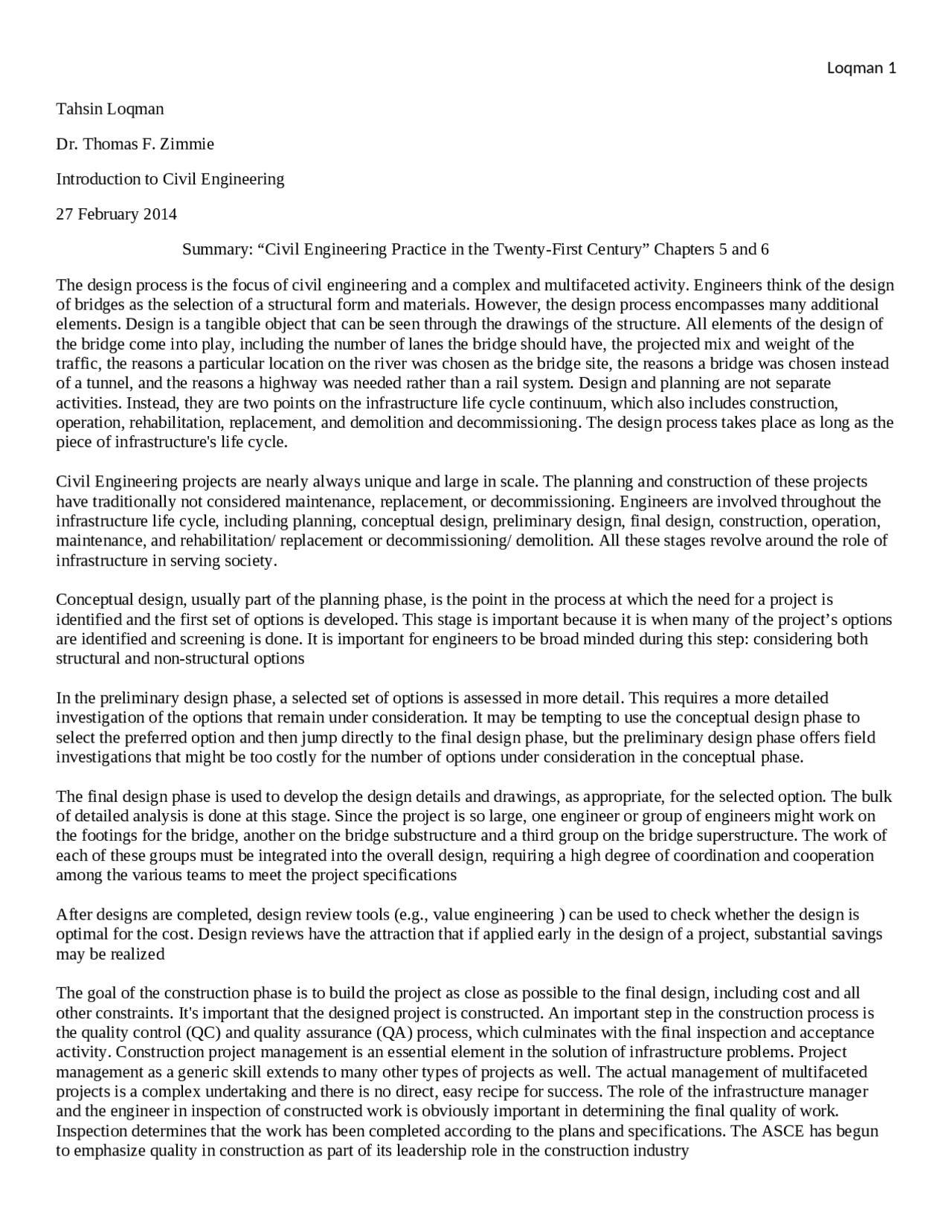 Loqman 1

Tahsin Loqman

Dr. Thomas F. Zimmie

Introduction to Civil Engineering

27 February 2014

Summary: “Civil Engineering Practice in the Twenty-First Century” Chapters 5 and 6

The design process is the focus of civil engineering and a complex and multifaceted activity. Engineers think of the design of bridges as the selection of a structural form and materials. However, the design process encompasses many additional elements. Design is a tangible object that can be seen through the drawings of the structure. All elements of the design of the bridge come into play, including the number of lanes the bridge should have, the projected mix and weight of the traffic, the reasons a particular location on the river was chosen as the bridge site, the reasons a bridge was chosen instead of a tunnel, and the reasons a highway was needed rather than a rail system. Design and planning are not separate activities. Instead, they are two points on the infrastructure life cycle continuum, which also includes construction, operation, rehabilitation, replacement, and demolition and decommissioning. The design process takes place as long as the piece of infrastructure's life cycle.

Civil Engineering projects are nearly always unique and large in scale. The planning and construction of these projects have traditionally not considered maintenance, replacement, or decommissioning. Engineers are involved throughout the infrastructure life cycle, including planning, conceptual design, preliminary design, final design, construction, operation, maintenance, and rehabilitation/ replacement or decommissioning/ demolition. All these stages revolve around the role of infrastructure in serving society.

Conceptual design, usually part of the planning phase, is the point in the process at which the need for a project is identified and the first set of options is developed. This stage is important because it is when many of the project’s options are identified and screening is done. It is important for engineers to be broad minded during this step: considering both structural and non-structural options

In the preliminary design phase, a selected set of options is assessed in more detail. This requires a more detailed investigation of the options that remain under consideration. It may be tempting to use the conceptual design phase to select the preferred option and then jump directly to the final design phase, but the preliminary design phase offers field investigations that might be too costly for the number of options under consideration in the conceptual phase.

The final design phase is used to develop the design details and drawings, as appropriate, for the selected option. The bulk of detailed analysis is done at this stage. Since the project is so large, one engineer or group of engineers might work on the footings for the bridge, another on the bridge substructure and a third group on the bridge superstructure. The work of each of these groups must be integrated into the overall design, requiring a high degree of coordination and cooperation among the various teams to meet the project specifications

After designs are completed, design review tools (e.g., value engineering ) can be used to check whether the design is optimal for the cost. Design reviews have the attraction that if applied early in the design of a project, substantial savings may be realized

The goal of the construction phase is to build the project as close as possible to the final design, including cost and all other constraints. It's important that the designed project is constructed. An important step in the construction process is the quality control (QC) and quality assurance (QA) process, which culminates with the final inspection and acceptance activity. Construction project management is an essential element in the solution of infrastructure problems. Project management as a generic skill extends to many other types of projects as well. The actual management of multifaceted projects is a complex undertaking and there is no direct, easy recipe for success. The role of the infrastructure manager and the engineer in inspection of constructed work is obviously important in determining the final quality of work. Inspection determines that the work has been completed according to the plans and specifications. The ASCE has begun to emphasize quality in construction as part of its leadership role in the construction industry